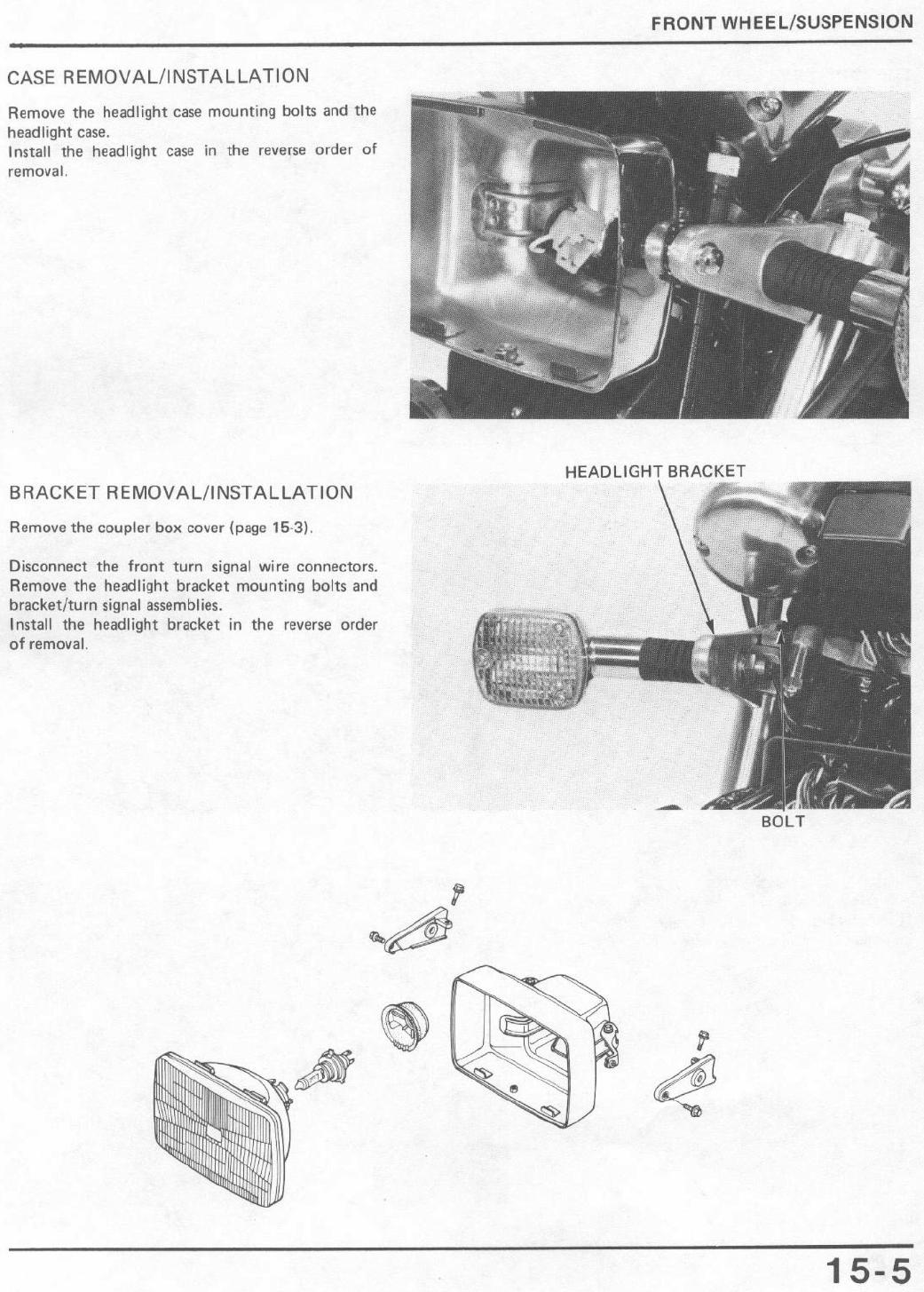 FRONT WHEEL/SUSPENSION

CASE REMOVAL/INSTALLATION

Remove the headlight case mounting bolts and the headlight case.
Install the headlight case in the reverse order of removal.

BRACKET REMOVAL/INSTALLATION

Remove the coupler box cover (page 15-3).

Disconnect the front turn signal wire connectors. Remove the headlight bracket mounting bolts and bracket/turn signal assemblies.
Install the headlight bracket in the reverse order of removal.

HEADLIGHT BRACKET

BOLT

15-5